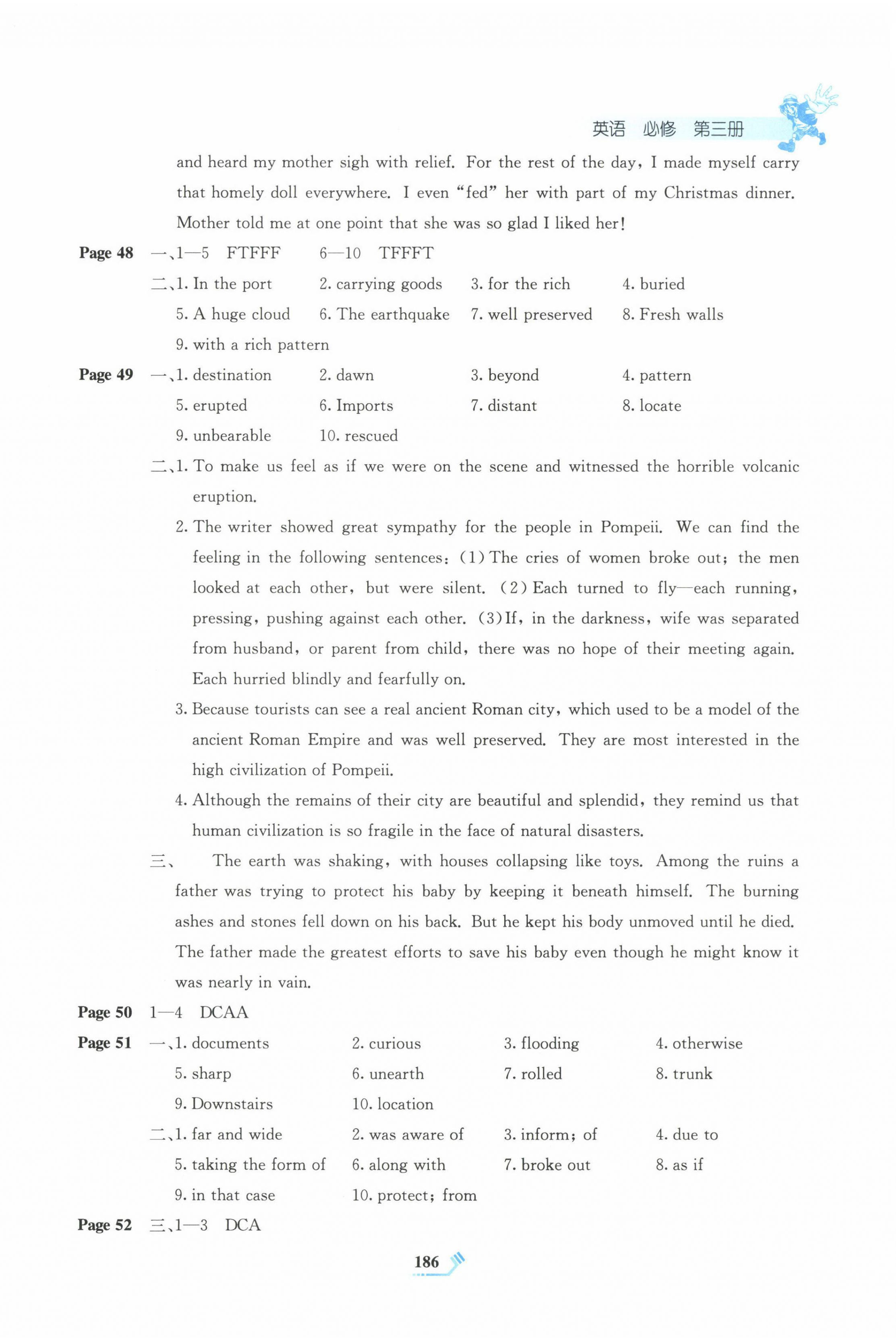 英语 必修 第三册

and heard my mother sigh with relief. For the rest of the day, I made myself carry that homely doll everywhere. I even "fed" her with part of my Christmas dinner. Mother told me at one point that she was so glad I liked her!

Page 48 一、1—5 FTFFF 6—10 TFFFT

二、1. In the port 2. carrying goods 3. for the rich 4. buried

5. A huge cloud 6. The earthquake 7. well preserved 8. Fresh walls

9. with a rich pattern

Page 49 一、1. destination 2. dawn 3. beyond 4. pattern

5. erupted 6. Imports 7. distant 8. locate

9. unbearable 10. rescued

二、1. To make us feel as if we were on the scene and witnessed the horrible volcanic eruption.

2. The writer showed great sympathy for the people in Pompeii. We can find the feeling in the following sentences: (1) The cries of women broke out; the men looked at each other, but were silent. (2) Each turned to fly—each running, pressing, pushing against each other. (3) If, in the darkness, wife was separated from husband, or parent from child, there was no hope of their meeting again. Each hurried blindly and fearfully on.

3. Because tourists can see a real ancient Roman city, which used to be a model of the ancient Roman Empire and was well preserved. They are most interested in the high civilization of Pompeii.

4. Although the remains of their city are beautiful and splendid, they remind us that human civilization is so fragile in the face of natural disasters.

三、 The earth was shaking, with houses collapsing like toys. Among the ruins a father was trying to protect his baby by keeping it beneath himself. The burning ashes and stones fell down on his back. But he kept his body unmoved until he died. The father made the greatest efforts to save his baby even though he might know it was nearly in vain.

Page 50 1—4 DCAA

Page 51 一、1. documents 2. curious 3. flooding 4. otherwise

5. sharp 6. unearth 7. rolled 8. trunk

9. Downstairs 10. location

二、1. far and wide 2. was aware of 3. inform; of 4. due to

5. taking the form of 6. along with 7. broke out 8. as if

9. in that case 10. protect; from

Page 52 三、1—3 DCA

186